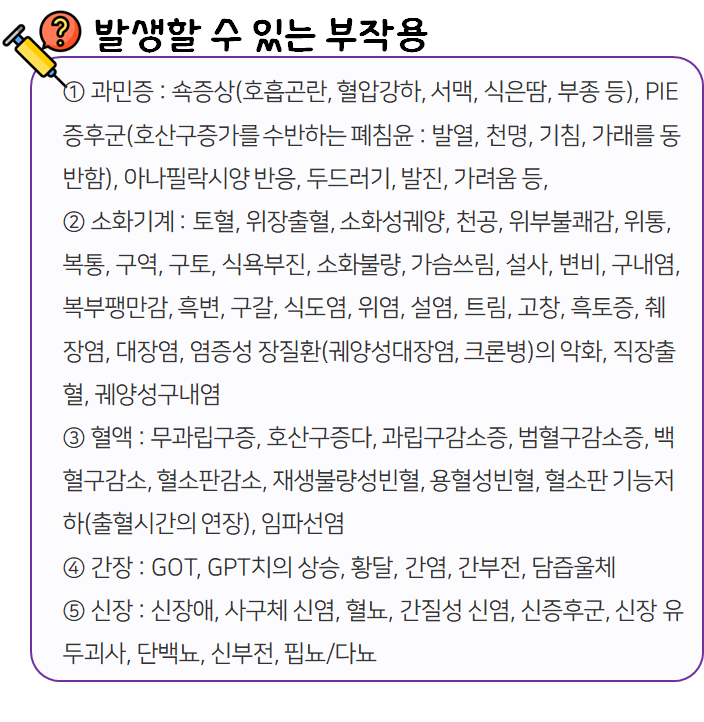 발생할 수 있는 부작용

① 과민증 : 쇽증상(호흡곤란, 혈압강하, 서맥, 식은땀, 부종 등), PIE 증후군(호산구증가를 수반하는 폐침윤 : 발열, 천명, 기침, 가래를 동반함), 아나필락시양 반응, 두드러기, 발진, 가려움 등,

② 소화기계 : 토혈, 위장출혈, 소화성궤양, 천공, 위부불쾌감, 위통, 복통, 구역, 구토, 식욕부진, 소화불량, 가슴쓰림, 설사, 변비, 구내염, 복부팽만감, 흑변, 구갈, 식도염, 위염, 설염, 트림, 고창, 흑토증, 췌장염, 대장염, 염증성 장질환(궤양성대장염, 크론병)의 악화, 직장출혈, 궤양성구내염

③ 혈액 : 무과립구증, 호산구증다, 과립구감소증, 범혈구감소증, 백혈구감소, 혈소판감소, 재생불량성빈혈, 용혈성빈혈, 혈소판 기능저하(출혈시간의 연장), 임파선염

④ 간장 : GOT, GPT치의 상승, 황달, 간염, 간부전, 담즙울체

⑤ 신장 : 신장애, 사구체 신염, 혈뇨, 간질성 신염, 신증후군, 신장 유두괴사, 단백뇨, 신부전, 핍뇨/다뇨